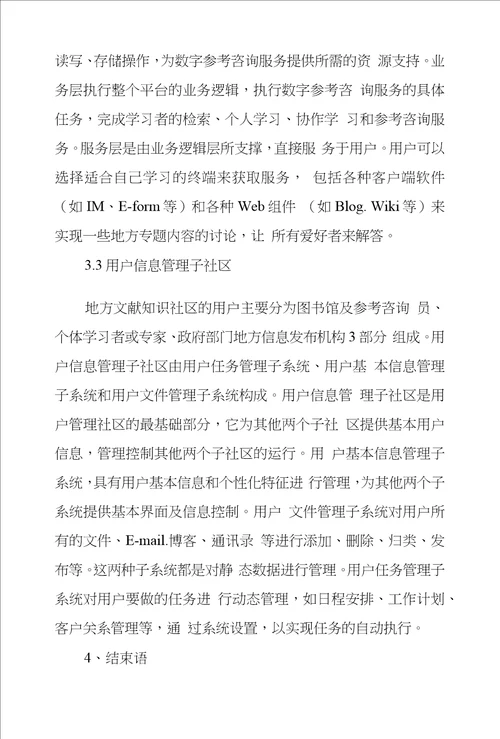 读写、存储操作，为数字参考咨询服务提供所需的资 源支持。业务层执行整个平台的业务逻辑，执行数字参考咨 询服务的具体任务，完成学习者的检索、个人学习、协作学 习和参考咨询服务。服务层是由业务逻辑层所支撑，直接服 务于用户。用户可以选择适合自己学习的终端来获取服务， 包括各种客户端软件（如 IM、E-form 等）和各种 Web 组件 （如 Blog. Wiki 等）来实现一些地方专题内容的讨论，让 所有爱好者来解答。

3.3 用户信息管理子社区

地方文献知识社区的用户主要分为图书馆及参考咨询 员、个体学习者或专家、政府部门地方信息发布机构 3 部分 组成。用户信息管理子社区由用户任务管理子系统、用户基 本信息管理子系统和用户文件管理子系统构成。用户信息管 理子社区是用户管理社区的最基础部分，它为其他两个子社 区提供基本用户信息，管理控制其他两个子社区的运行。用 户基本信息管理子系统，具有用户基本信息和个性化特征进 行管理，为其他两个子系统提供基本界面及信息控制。用户 文件管理子系统对用户所有的文件、E-mail.博客、通讯录 等进行添加、删除、归类、发布等。这两种子系统都是对静 态数据进行管理。用户任务管理子系统对用户要做的任务进 行动态管理，如日程安排、工作计划、客户关系管理等，通 过系统设置，以实现任务的自动执行。

4、结束语